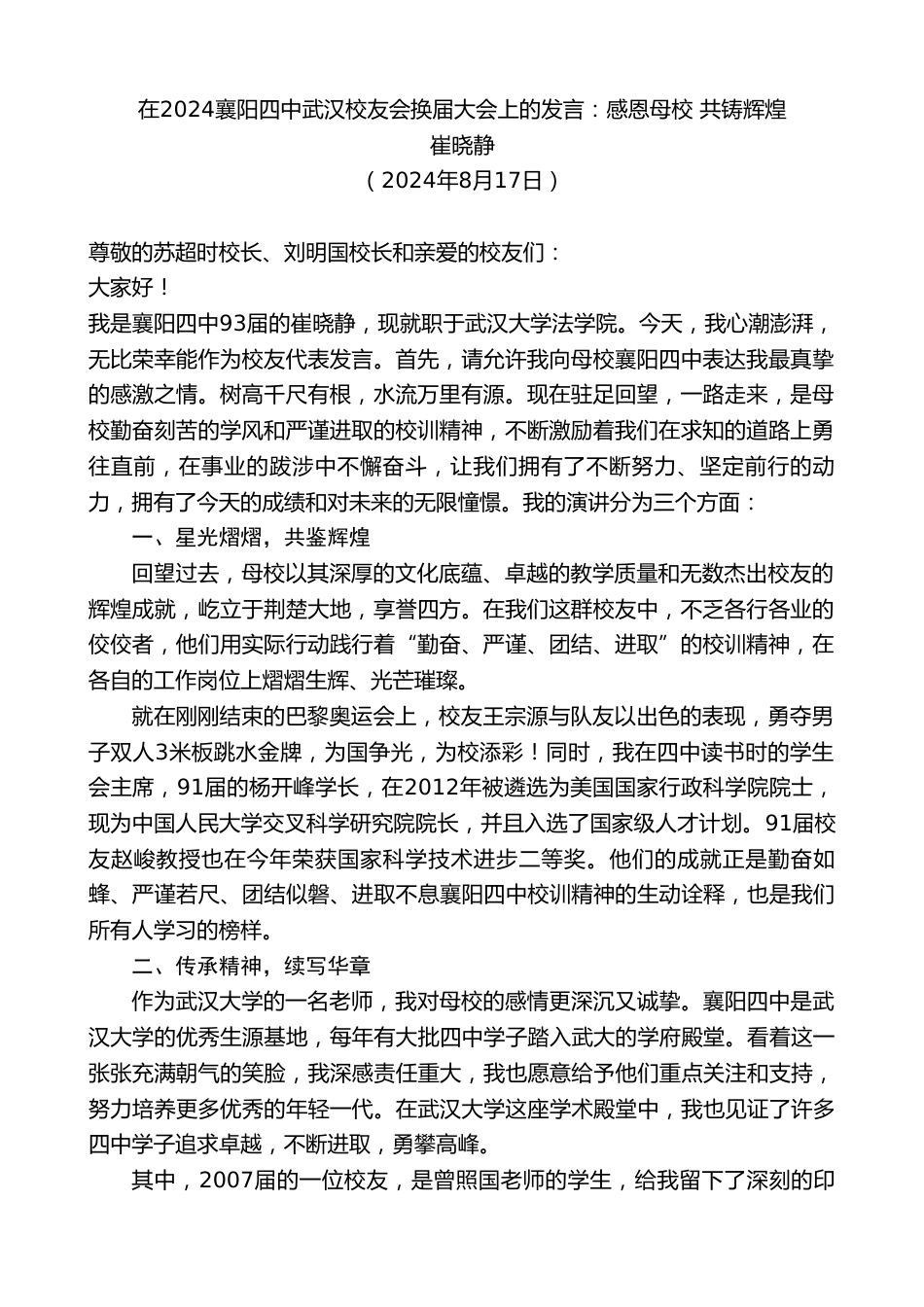 在2024襄阳四中武汉校友会换届大会上的发言：感恩母校 共铸辉煌
崔晓静
（2024年8月17日）

尊敬的苏超时校长、刘明国校长和亲爱的校友们：
大家好！
我是襄阳四中93届的崔晓静，现就职于武汉大学法学院。今天，我心潮澎湃，无比荣幸能作为校友代表发言。首先，请允许我向母校襄阳四中表达我最真挚的感激之情。树高千尺有根，水流万里有源。现在驻足回望，一路走来，是母校勤奋刻苦的学风和严谨进取的校训精神，不断激励着我们在求知的道路上勇往直前，在事业的跋涉中不懈奋斗，让我们拥有了不断努力、坚定前行的动力，拥有了今天的成绩和对未来的无限憧憬。我的演讲分为三个方面：

一、星光熠熠，共鉴辉煌

回望过去，母校以其深厚的文化底蕴、卓越的教学质量和无数杰出校友的辉煌成就，屹立于荆楚大地，享誉四方。在我们这群校友中，不乏各行各业的佼佼者，他们用实际行动践行着“勤奋、严谨、团结、进取”的校训精神，在各自的工作岗位上熠熠生辉、光芒璀璨。

就在刚刚结束的巴黎奥运会上，校友王宗源与队友以出色的表现，勇夺男子双人3米板跳水金牌，为国争光，为校添彩！同时，我在四中读书时的学生会主席，91届的杨开峰学长，在2012年被遴选为美国国家行政科学院院士，现为中国人民大学交叉科学研究院院长，并且入选了国家级人才计划。91届校友赵峻教授也在今年荣获国家科学技术进步二等奖。他们的成就正是勤奋如蜂、严谨若尺、团结似磐、进取不息襄阳四中校训精神的生动诠释，也是我们所有人学习的榜样。

二、传承精神，续写华章

作为武汉大学的一名老师，我对母校的感情更深沉又诚挚。襄阳四中是武汉大学的优秀生源基地，每年有大批四中学子踏入武大的学府殿堂。看着这一张张充满朝气的笑脸，我深感责任重大，我也愿意给予他们重点关注和支持，努力培养更多优秀的年轻一代。在武汉大学这座学术殿堂中，我也见证了许多四中学子追求卓越，不断进取，勇攀高峰。

其中，2007届的一位校友，是曾照国老师的学生，给我留下了深刻的印